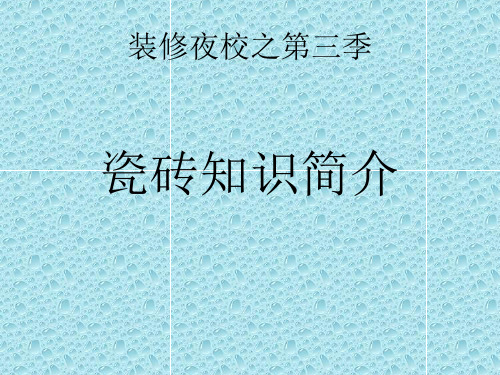 装修夜校之第三季

瓷砖知识简介